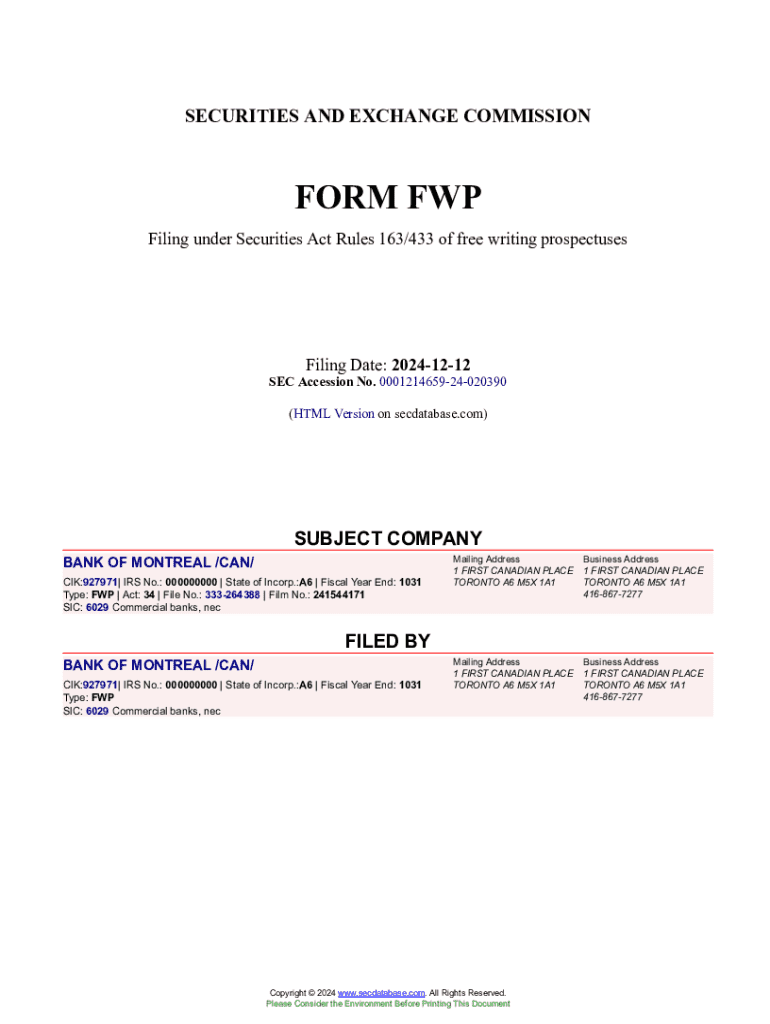 SECURITIES AND EXCHANGE COMMISSION

FORM FWP

Filing under Securities Act Rules 163/433 of free writing prospectuses

Filing Date: 2024-12-12
SEC Accession No. 0001214659-24-020390

(HTML Version on secdatabase.com)

SUBJECT COMPANY

BANK OF MONTREAL /CAN/

CIK:927971| IRS No.: 000000000 | State of Incorp.:A6 | Fiscal Year End: 1031
Type: FWP | Act: 34 | File No.: 333-264388 | Film No.: 241544171
SIC: 6029 Commercial banks, nec

Mailing Address
1 FIRST CANADIAN PLACE
TORONTO A6 M5X 1A1

Business Address
1 FIRST CANADIAN PLACE
TORONTO A6 M5X 1A1
416-867-7277

FILED BY

BANK OF MONTREAL /CAN/

CIK:927971| IRS No.: 000000000 | State of Incorp.:A6 | Fiscal Year End: 1031
Type: FWP
SIC: 6029 Commercial banks, nec

Mailing Address
1 FIRST CANADIAN PLACE
TORONTO A6 M5X 1A1

Business Address
1 FIRST CANADIAN PLACE
TORONTO A6 M5X 1A1
416-867-7277

Copyright © 2024 www.secdatabase.com. All Rights Reserved.
Please Consider the Environment Before Printing This Document